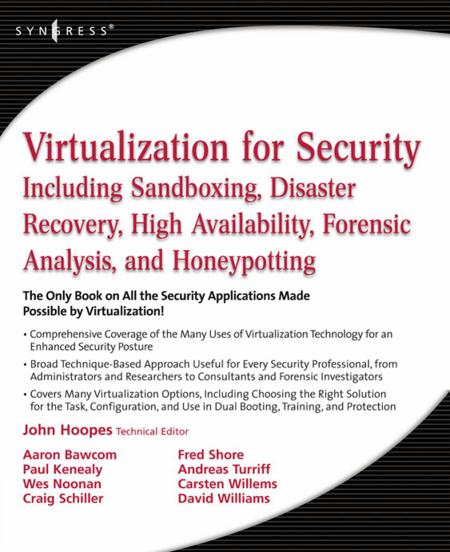 SYNGRESS®

Virtualization for Security
Including Sandboxing, Disaster Recovery, High Availability, Forensic Analysis, and Honeypotting

The Only Book on All the Security Applications Made Possible by Virtualization!

• Comprehensive Coverage of the Many Uses of Virtualization Technology for an Enhanced Security Posture

• Broad Technique-Based Approach Useful for Every Security Professional, from Administrators and Researchers to Consultants and Forensic Investigators

• Covers Many Virtualization Options, Including Choosing the Right Solution for the Task, Configuration, and Use in Dual Booting, Training, and Protection

John Hoopes Technical Editor

Aaron Bawcom
Paul Kenealy
Wes Noonan
Craig Schiller

Fred Shore
Andreas Turriff
Carsten Willems
David Williams